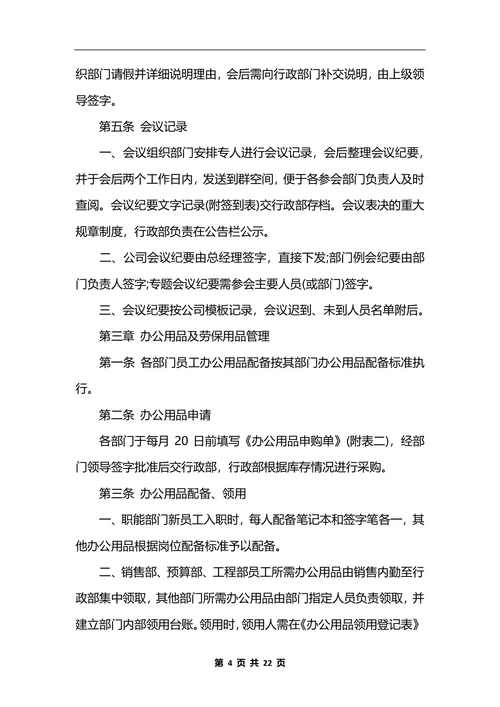 织部门请假并详细说明理由，会后需向行政部门补交说明，由上级领导签字。

第五条 会议记录

一、会议组织部门安排专人进行会议记录，会后整理会议纪要，并于会后两个工作日内，发送到群空间，便于各参会部门负责人及时查阅。会议纪要文字记录(附签到表)交行政部存档。会议表决的重大规章制度，行政部负责在公告栏公示。

二、公司会议纪要由总经理签字，直接下发;部门例会纪要由部门负责人签字;专题会议纪要需参会主要人员(或部门)签字。

三、会议纪要按公司模板记录，会议迟到、未到人员名单附后。

第三章 办公用品及劳保用品管理

第一条 各部门员工办公用品配备按其部门办公用品配备标准执行。

第二条 办公用品申请

各部门于每月 20 日前填写《办公用品申购单》(附表二)，经部门领导签字批准后交行政部，行政部根据库存情况进行采购。

第三条 办公用品配备、领用

一、职能部门新员工入职时，每人配备笔记本和签字笔各一，其他办公用品根据岗位配备标准予以配备。

二、销售部、预算部、工程部员工所需办公用品由销售内勤至行政部集中领取，其他部门所需办公用品由部门指定人员负责领取，并建立部门内部领用台账。领用时，领用人需在《办公用品领用登记表》

第 4 页 共 22 页